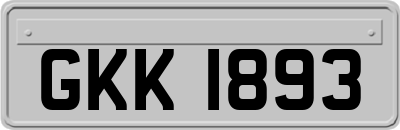 GKK 1893